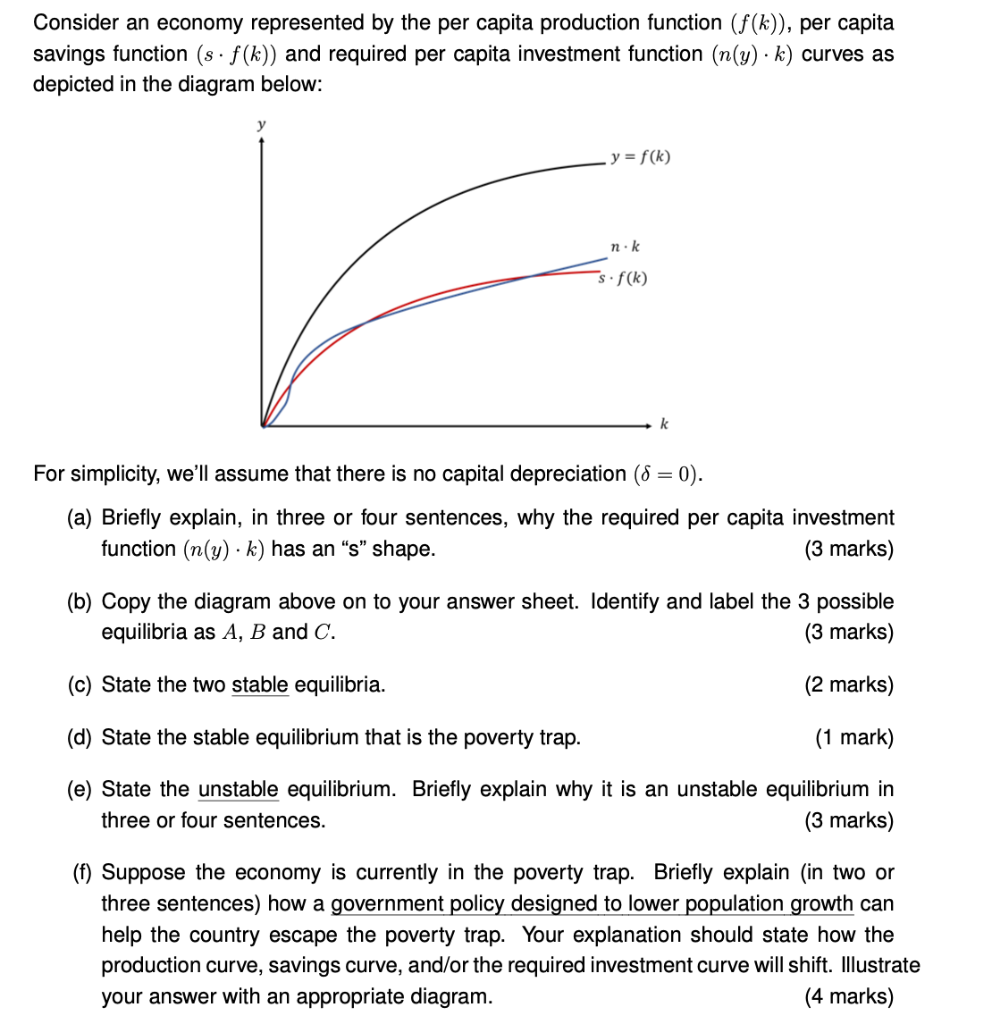 Consider an economy represented by the per capita production function $(f(k))$, per capita savings function $(s \cdot f(k))$ and required per capita investment function $(n(y) \cdot k)$ curves as depicted in the diagram below:

$y$

$y = f(k)$

$n \cdot k$

$s \cdot f(k)$

$k$

For simplicity, we'll assume that there is no capital depreciation $(\delta = 0)$.

(a) Briefly explain, in three or four sentences, why the required per capita investment function $(n(y) \cdot k)$ has an "s" shape. (3 marks)

(b) Copy the diagram above on to your answer sheet. Identify and label the 3 possible equilibria as $A$, $B$ and $C$. (3 marks)

(c) State the two stable equilibria. (2 marks)

(d) State the stable equilibrium that is the poverty trap. (1 mark)

(e) State the unstable equilibrium. Briefly explain why it is an unstable equilibrium in three or four sentences. (3 marks)

(f) Suppose the economy is currently in the poverty trap. Briefly explain (in two or three sentences) how a government policy designed to lower population growth can help the country escape the poverty trap. Your explanation should state how the production curve, savings curve, and/or the required investment curve will shift. Illustrate your answer with an appropriate diagram. (4 marks)